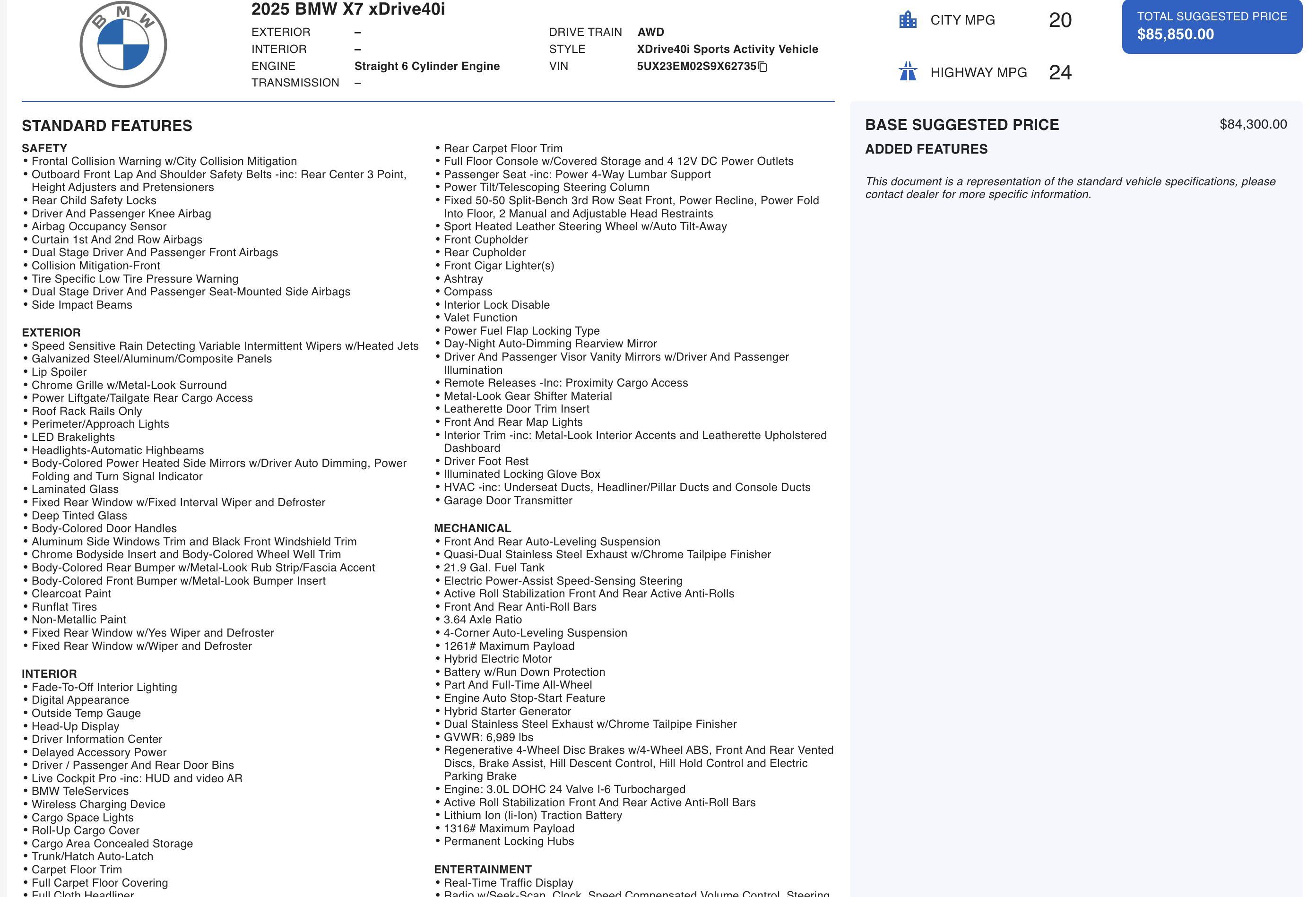 BMW

2025 BMW X7 xDrive40i

EXTERIOR –
INTERIOR –
ENGINE Straight 6 Cylinder Engine
TRANSMISSION –

DRIVE TRAIN AWD
STYLE XDrive40i Sports Activity Vehicle
VIN 5UX23EM02S9X62735

CITY MPG 20

HIGHWAY MPG 24

TOTAL SUGGESTED PRICE
$85,850.00

STANDARD FEATURES

SAFETY
• Frontal Collision Warning w/City Collision Mitigation
• Outboard Front Lap And Shoulder Safety Belts -inc: Rear Center 3 Point, Height Adjusters and Pretensioners
• Rear Child Safety Locks
• Driver And Passenger Knee Airbag
• Airbag Occupancy Sensor
• Curtain 1st And 2nd Row Airbags
• Dual Stage Driver And Passenger Front Airbags
• Collision Mitigation-Front
• Tire Specific Low Tire Pressure Warning
• Dual Stage Driver And Passenger Seat-Mounted Side Airbags
• Side Impact Beams

EXTERIOR
• Speed Sensitive Rain Detecting Variable Intermittent Wipers w/Heated Jets
• Galvanized Steel/Aluminum/Composite Panels
• Lip Spoiler
• Chrome Grille w/Metal-Look Surround
• Power Liftgate/Tailgate Rear Cargo Access
• Roof Rack Rails Only
• Perimeter/Approach Lights
• LED Brakelights
• Headlights-Automatic Highbeams
• Body-Colored Power Heated Side Mirrors w/Driver Auto Dimming, Power Folding and Turn Signal Indicator
• Laminated Glass
• Fixed Rear Window w/Fixed Interval Wiper and Defroster
• Deep Tinted Glass
• Body-Colored Door Handles
• Aluminum Side Windows Trim and Black Front Windshield Trim
• Chrome Bodyside Insert and Body-Colored Wheel Well Trim
• Body-Colored Rear Bumper w/Metal-Look Rub Strip/Fascia Accent
• Body-Colored Front Bumper w/Metal-Look Bumper Insert
• Clearcoat Paint
• Runflat Tires
• Non-Metallic Paint
• Fixed Rear Window w/Yes Wiper and Defroster
• Fixed Rear Window w/Wiper and Defroster

INTERIOR
• Fade-To-Off Interior Lighting
• Digital Appearance
• Outside Temp Gauge
• Head-Up Display
• Driver Information Center
• Delayed Accessory Power
• Driver / Passenger And Rear Door Bins
• Live Cockpit Pro -inc: HUD and video AR
• BMW TeleServices
• Wireless Charging Device
• Cargo Space Lights
• Roll-Up Cargo Cover
• Cargo Area Concealed Storage
• Trunk/Hatch Auto-Latch
• Carpet Floor Trim
• Full Carpet Floor Covering
• Full Cloth Headliner

• Rear Carpet Floor Trim
• Full Floor Console w/Covered Storage and 4 12V DC Power Outlets
• Passenger Seat -inc: Power 4-Way Lumbar Support
• Power Tilt/Telescoping Steering Column
• Fixed 50-50 Split-Bench 3rd Row Seat Front, Power Recline, Power Fold Into Floor, 2 Manual and Adjustable Head Restraints
• Sport Heated Leather Steering Wheel w/Auto Tilt-Away
• Front Cupholder
• Rear Cupholder
• Front Cigar Lighter(s)
• Ashtray
• Compass
• Interior Lock Disable
• Valet Function
• Power Fuel Flap Locking Type
• Day-Night Auto-Dimming Rearview Mirror
• Driver And Passenger Visor Vanity Mirrors w/Driver And Passenger Illumination
• Remote Releases -Inc: Proximity Cargo Access
• Metal-Look Gear Shifter Material
• Leatherette Door Trim Insert
• Front And Rear Map Lights
• Interior Trim -inc: Metal-Look Interior Accents and Leatherette Upholstered Dashboard
• Driver Foot Rest
• Illuminated Locking Glove Box
• HVAC -inc: Underseat Ducts, Headliner/Pillar Ducts and Console Ducts
• Garage Door Transmitter

MECHANICAL
• Front And Rear Auto-Leveling Suspension
• Quasi-Dual Stainless Steel Exhaust w/Chrome Tailpipe Finisher
• 21.9 Gal. Fuel Tank
• Electric Power-Assist Speed-Sensing Steering
• Active Roll Stabilization Front And Rear Active Anti-Rolls
• Front And Rear Anti-Roll Bars
• 3.64 Axle Ratio
• 4-Corner Auto-Leveling Suspension
• 1261# Maximum Payload
• Hybrid Electric Motor
• Battery w/Run Down Protection
• Part And Full-Time All-Wheel
• Engine Auto Stop-Start Feature
• Hybrid Starter Generator
• Dual Stainless Steel Exhaust w/Chrome Tailpipe Finisher
• GVWR: 6,989 lbs
• Regenerative 4-Wheel Disc Brakes w/4-Wheel ABS, Front And Rear Vented Discs, Brake Assist, Hill Descent Control, Hill Hold Control and Electric Parking Brake
• Engine: 3.0L DOHC 24 Valve I-6 Turbocharged
• Active Roll Stabilization Front And Rear Active Anti-Roll Bars
• Lithium Ion (li-Ion) Traction Battery
• 1316# Maximum Payload
• Permanent Locking Hubs

ENTERTAINMENT
• Real-Time Traffic Display
• Radio w/Seek-Scan, Clock, Speed Compensated Volume Control, Steering

BASE SUGGESTED PRICE $84,300.00
ADDED FEATURES

This document is a representation of the standard vehicle specifications, please contact dealer for more specific information.